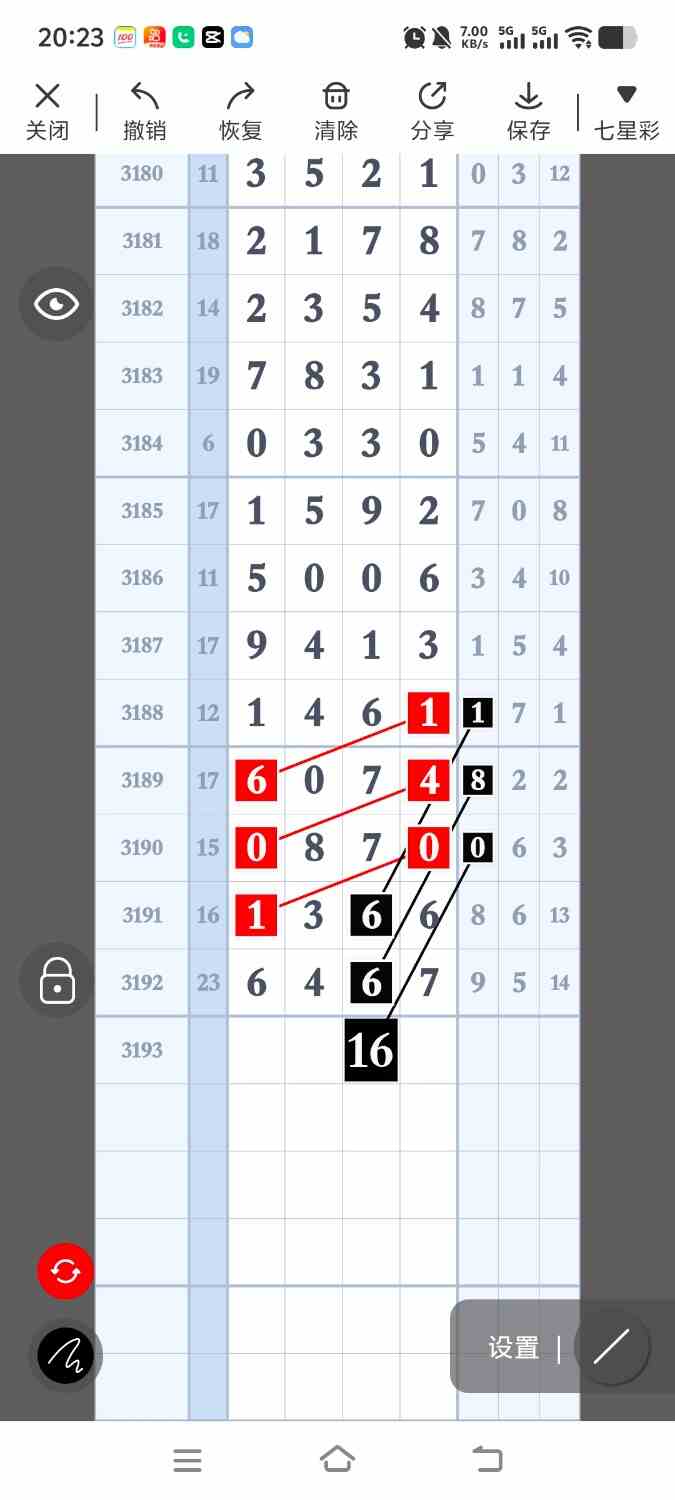 20:23 7.00 KB/s 5G 5G

关闭 撤销 恢复 清除 分享 保存 七星彩

| 3180 | 11 | 3 | 5 | 2 | 1 | 0 | 3 | 12 |
|---|---|---|---|---|---|---|---|---|
| 3181 | 18 | 2 | 1 | 7 | 8 | 7 | 8 | 2 |
| 3182 | 14 | 2 | 3 | 5 | 4 | 8 | 7 | 5 |
| 3183 | 19 | 7 | 8 | 3 | 1 | 1 | 1 | 4 |
| 3184 | 6 | 0 | 3 | 3 | 0 | 5 | 4 | 11 |
| 3185 | 17 | 1 | 5 | 9 | 2 | 7 | 0 | 8 |
| 3186 | 11 | 5 | 0 | 0 | 6 | 3 | 4 | 10 |
| 3187 | 17 | 9 | 4 | 1 | 3 | 1 | 5 | 4 |
| 3188 | 12 | 1 | 4 | 6 | 1 | 1 | 7 | 1 |
| 3189 | 17 | 6 | 0 | 7 | 4 | 8 | 2 | 2 |
| 3190 | 15 | 0 | 8 | 7 | 0 | 0 | 6 | 3 |
| 3191 | 16 | 1 | 3 | 6 | 6 | 8 | 6 | 13 |
| 3192 | 23 | 6 | 4 | 6 | 7 | 9 | 5 | 14 |
| 3193 | | | | 16 | | | | |

设置 |